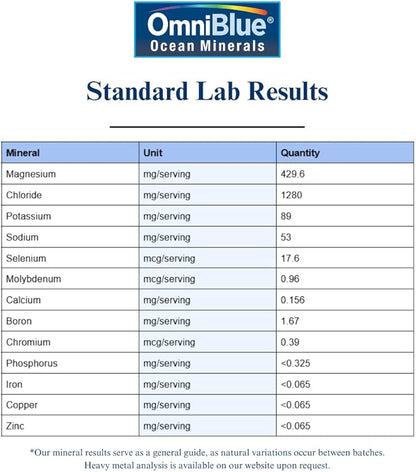 OmniBlue®
Ocean Minerals

Standard Lab Results

| Mineral | Unit | Quantity |
|---|---|---|
| Magnesium | mg/serving | 429.6 |
| Chloride | mg/serving | 1280 |
| Potassium | mg/serving | 89 |
| Sodium | mg/serving | 53 |
| Selenium | mcg/serving | 17.6 |
| Molybdenum | mcg/serving | 0.96 |
| Calcium | mg/serving | 0.156 |
| Boron | mg/serving | 1.67 |
| Chromium | mcg/serving | 0.39 |
| Phosphorus | mg/serving | <0.325 |
| Iron | mg/serving | <0.065 |
| Copper | mg/serving | <0.065 |
| Zinc | mg/serving | <0.065 |

*Our mineral results serve as a general guide, as natural variations occur between batches. Heavy metal analysis is available on our website upon request.